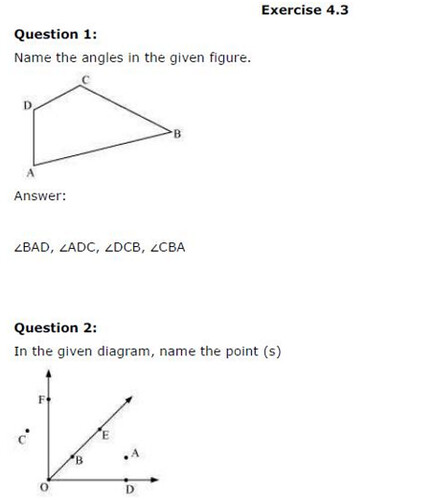 Exercise 4.3

Question 1:

Name the angles in the given figure.

C
D
B
A

Answer:

∠BAD, ∠ADC, ∠DCB, ∠CBA

Question 2:

In the given diagram, name the point (s)

F
C
E
B
A
O
D